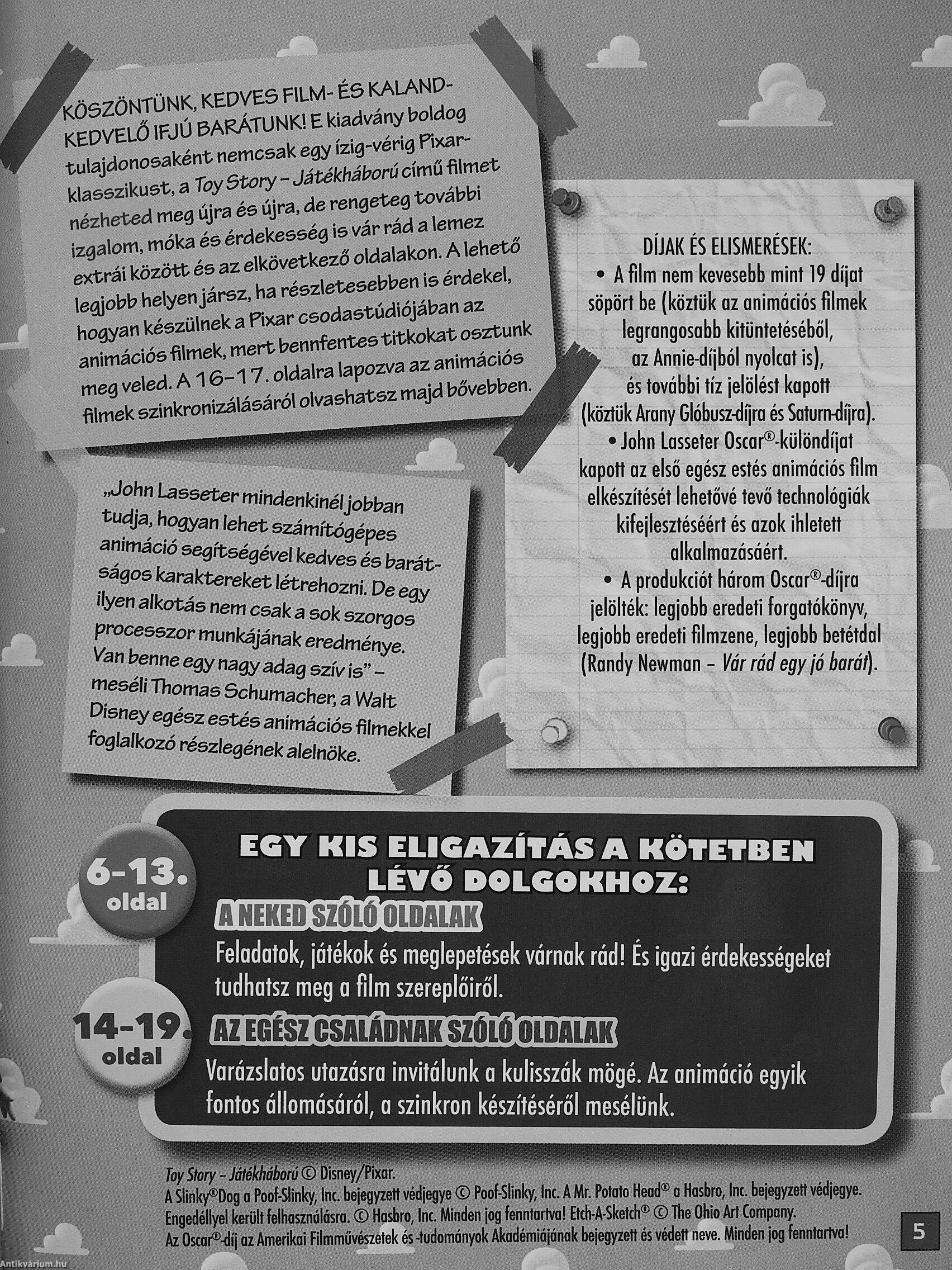 KÖSZÖNTÜNK, KEDVES FILM- ÉS KALANDKEDVELŐ IFJÚ BARÁTUNK! E kiadvány boldog tulajdonosaként nemcsak egy ízig-vérig Pixar-klasszikust, a Toy Story – Játékháború című filmet nézheted meg újra és újra, de rengeteg további izgalom, móka és érdekesség is vár rád a lemez extrái között és az elkövetkező oldalakon. A lehető legjobb helyen jársz, ha részletesebben is érdekel, hogyan készülnek a Pixar csodastúdiójában az animációs filmek, mert bennfentes titkokat osztunk meg veled. A 16–17. oldalra lapozva az animációs filmek szinkronizálásáról olvashatsz majd bővebben.

„John Lasseter mindenkinél jobban tudja, hogyan lehet számítógépes animáció segítségével kedves és barátságos karaktereket létrehozni. De egy ilyen alkotás nem csak a sok szorgos processzor munkájának eredménye. Van benne egy nagy adag szív is" – meséli Thomas Schumacher, a Walt Disney egész estés animációs filmekkel foglalkozó részlegének alelnöke.

DÍJAK ÉS ELISMERÉSEK:
• A film nem kevesebb mint 19 díjat söpört be (köztük az animációs filmek legrangosabb kitüntetéséből, az Annie-díjból nyolcat is), és további tíz jelölést kapott (köztük Arany Glóbusz-díjra és Saturn-díjra).
• John Lasseter Oscar®-különdíjat kapott az első egész estés animációs film elkészítését lehetővé tevő technológiák kifejlesztéséért és azok ihletett alkalmazásáért.
• A produkciót három Oscar®-díjra jelölték: legjobb eredeti forgatókönyv, legjobb eredeti filmzene, legjobb betétdal (Randy Newman – Vár rád egy jó barát).

EGY KIS ELIGAZÍTÁS A KÖTETBEN LÉVŐ DOLGOKHOZ:

6-13. oldal

A NEKED SZÓLÓ OLDALAK

Feladatok, játékok és meglepetések várnak rád! És igazi érdekességeket tudhatsz meg a film szereplőiről.

14-19. oldal

AZ EGÉSZ CSALÁDNAK SZÓLÓ OLDALAK

Varázslatos utazásra invitálunk a kulisszák mögé. Az animáció egyik fontos állomásáról, a szinkron készítéséről mesélünk.

Toy Story – Játékháború © Disney/Pixar.
A Slinky®Dog a Poof-Slinky, Inc. bejegyzett védjegye © Poof-Slinky, Inc. A Mr. Potato Head® a Hasbro, Inc. bejegyzett védjegye. Engedéllyel került felhasználásra. © Hasbro, Inc. Minden jog fenntartva! Etch-A-Sketch® © The Ohio Art Company.
Az Oscar®-díj az Amerikai Filmművészetek és -tudományok Akadémiájának bejegyzett és védett neve. Minden jog fenntartva!

5

Antikvárium.hu